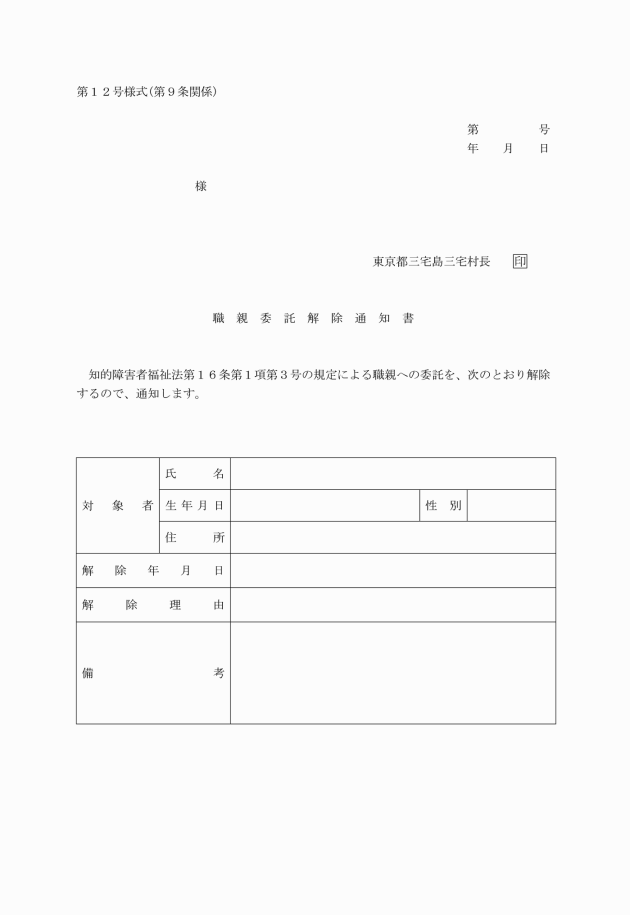 第１２号様式(第９条関係)

第　　　号
年　月　日

様

東京都三宅島三宅村長　印

職親委託解除通知書

知的障害者福祉法第１６条第１項第３号の規定による職親への委託を、次のとおり解除するので、通知します。

| 対象者 | 氏名 | | | |
|---|---|---|---|---|
| | 生年月日 | | 性別 | |
| | 住所 | | | |
| 解除年月日 | | | | |
| 解除理由 | | | | |
| 備考 | | | | |